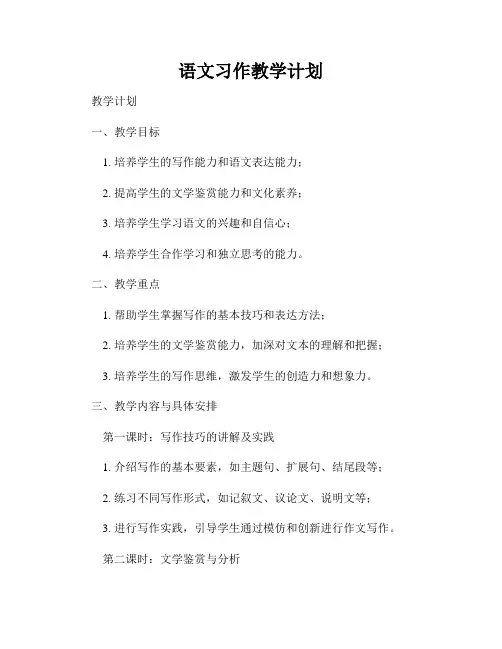 语文习作教学计划

教学计划

一、教学目标

1. 培养学生的写作能力和语文表达能力；

2. 提高学生的文学鉴赏能力和文化素养；

3. 培养学生学习语文的兴趣和自信心；

4. 培养学生合作学习和独立思考的能力。

二、教学重点

1. 帮助学生掌握写作的基本技巧和表达方法；

2. 培养学生的文学鉴赏能力，加深对文本的理解和把握；

3. 培养学生的写作思维，激发学生的创造力和想象力。

三、教学内容与具体安排

第一课时：写作技巧的讲解及实践

1. 介绍写作的基本要素，如主题句、扩展句、结尾段等；

2. 练习不同写作形式，如记叙文、议论文、说明文等；

3. 进行写作实践，引导学生通过模仿和创新进行作文写作。

第二课时：文学鉴赏与分析